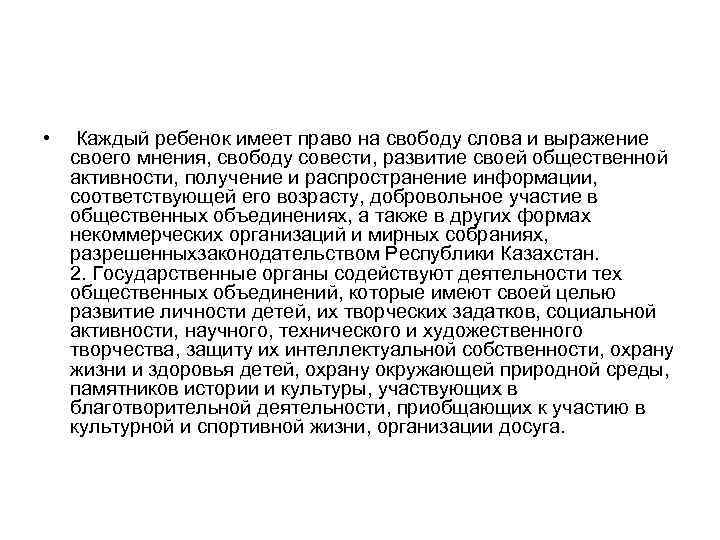 • Каждый ребенок имеет право на свободу слова и выражение своего мнения, свободу совести, развитие своей общественной активности, получение и распространение информации, соответствующей его возрасту, добровольное участие в общественных объединениях, а также в других формах некоммерческих организаций и мирных собраниях, разрешенныхзаконодательством Республики Казахстан.
2. Государственные органы содействуют деятельности тех общественных объединений, которые имеют своей целью развитие личности детей, их творческих задатков, социальной активности, научного, технического и художественного творчества, защиту их интеллектуальной собственности, охрану жизни и здоровья детей, охрану окружающей природной среды, памятников истории и культуры, участвующих в благотворительной деятельности, приобщающих к участию в культурной и спортивной жизни, организации досуга.